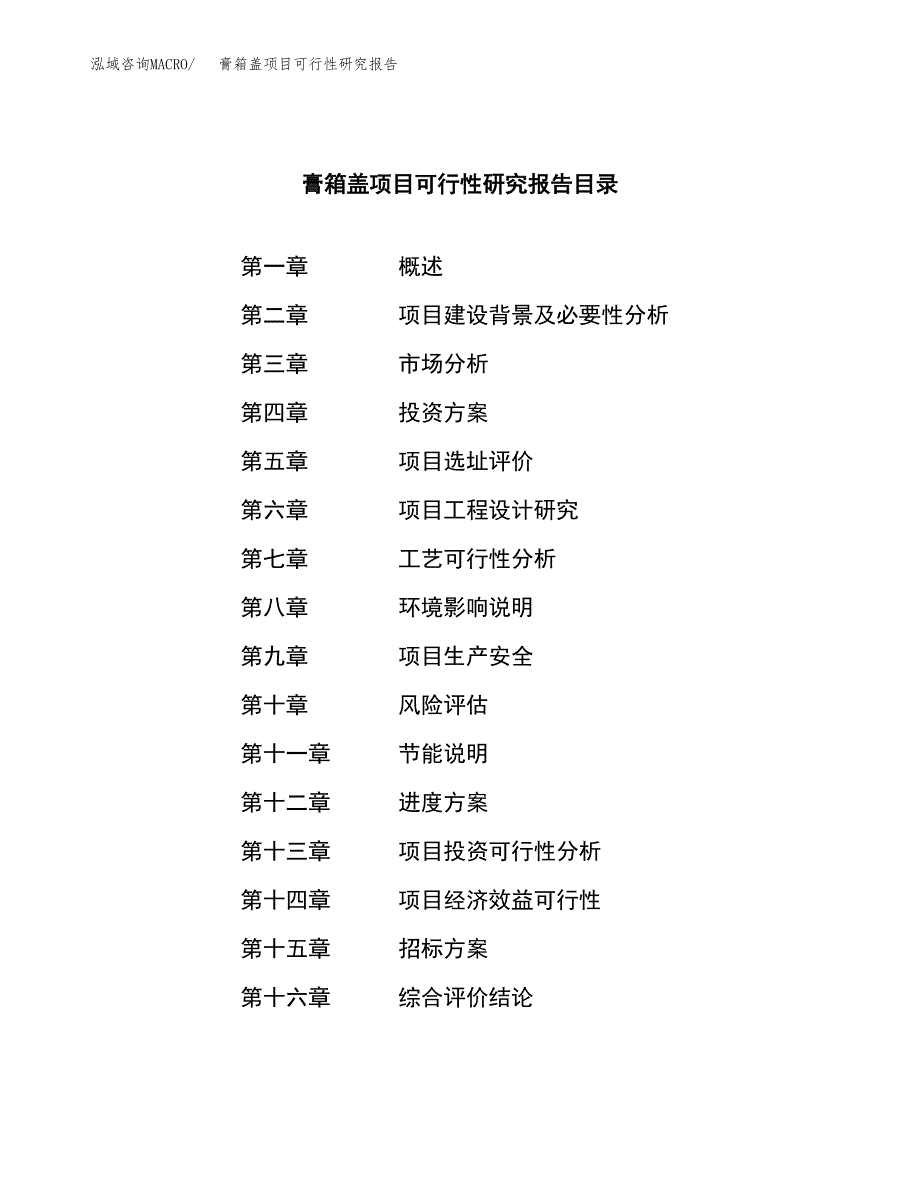 泓域咨询MACRO/ 膏箱盖项目可行性研究报告

膏箱盖项目可行性研究报告目录

第一章 概述
第二章 项目建设背景及必要性分析
第三章 市场分析
第四章 投资方案
第五章 项目选址评价
第六章 项目工程设计研究
第七章 工艺可行性分析
第八章 环境影响说明
第九章 项目生产安全
第十章 风险评估
第十一章 节能说明
第十二章 进度方案
第十三章 项目投资可行性分析
第十四章 项目经济效益可行性
第十五章 招标方案
第十六章 综合评价结论